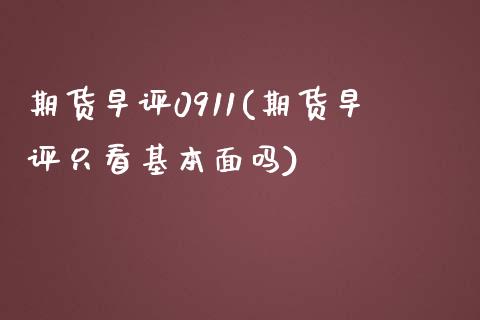 期货早评0911(期货早评只看基本面吗)